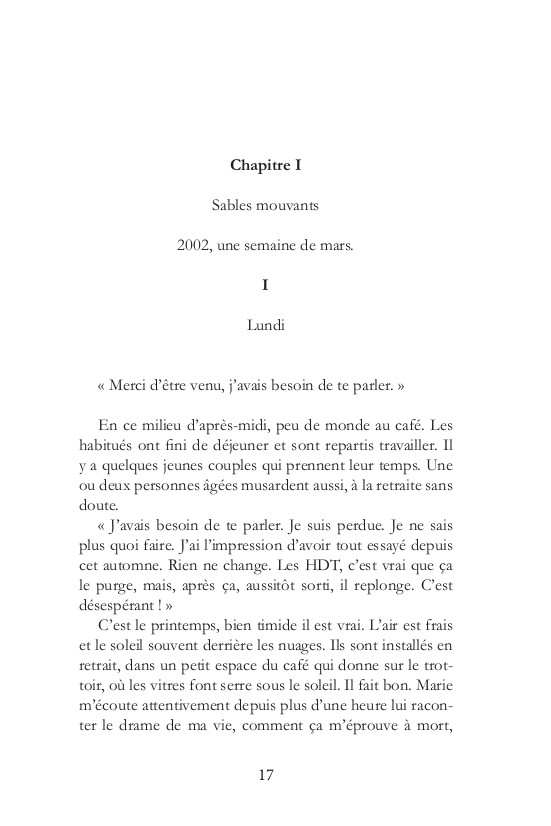 Chapitre I

Sables mouvants

2002, une semaine de mars.

I

Lundi

« Merci d'être venu, j'avais besoin de te parler. »

En ce milieu d'après-midi, peu de monde au café. Les habitués ont fini de déjeuner et sont repartis travailler. Il y a quelques jeunes couples qui prennent leur temps. Une ou deux personnes âgées musardent aussi, à la retraite sans doute.

« J'avais besoin de te parler. Je suis perdue. Je ne sais plus quoi faire. J'ai l'impression d'avoir tout essayé depuis cet automne. Rien ne change. Les HDT, c'est vrai que ça le purge, mais, après ça, aussitôt sorti, il replonge. C'est désespérant ! »

C'est le printemps, bien timide il est vrai. L'air est frais et le soleil souvent derrière les nuages. Ils sont installés en retrait, dans un petit espace du café qui donne sur le trottoir, où les vitres font serre sous le soleil. Il fait bon. Marie m'écoute attentivement depuis plus d'une heure lui raconter le drame de ma vie, comment ça m'éprouve à mort,

17